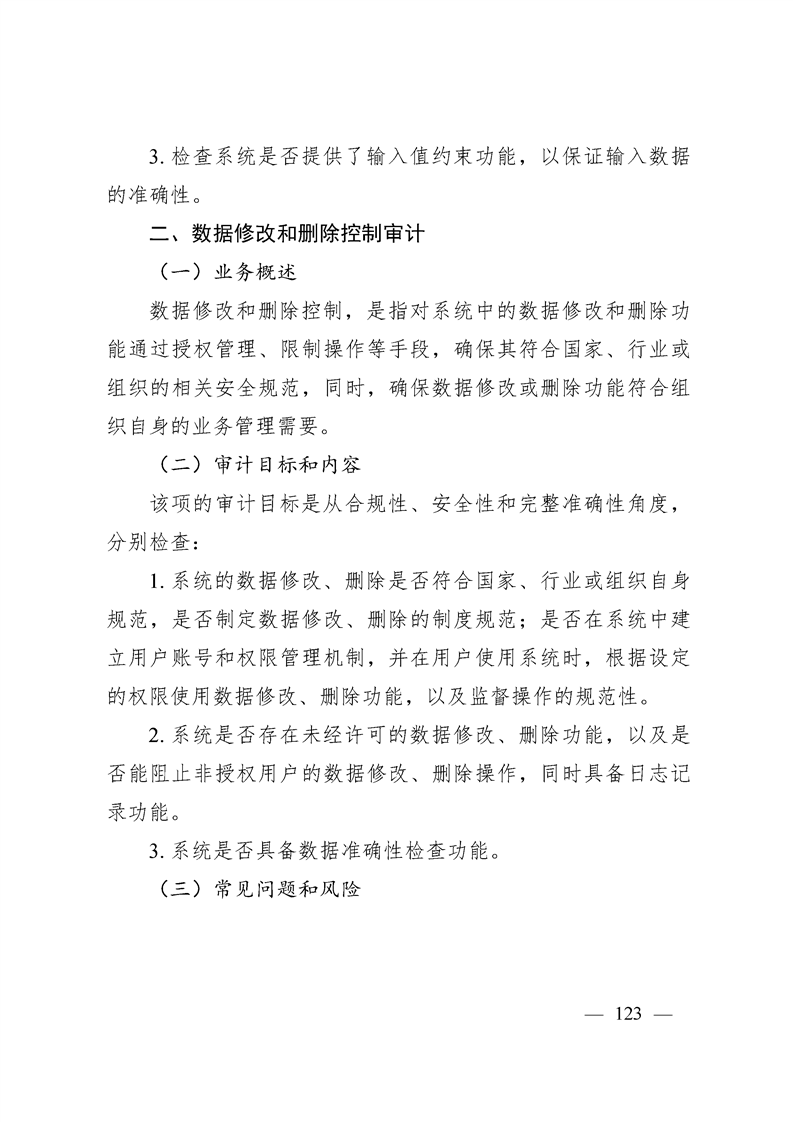 3. 检查系统是否提供了输入值约束功能，以保证输入数据的准确性。

二、数据修改和删除控制审计

（一）业务概述

数据修改和删除控制，是指对系统中的数据修改和删除功能通过授权管理、限制操作等手段，确保其符合国家、行业或组织的相关安全规范，同时，确保数据修改或删除功能符合组织自身的业务管理需要。

（二）审计目标和内容

该项的审计目标是从合规性、安全性和完整准确性角度，分别检查：

1. 系统的数据修改、删除是否符合国家、行业或组织自身规范，是否制定数据修改、删除的制度规范；是否在系统中建立用户账号和权限管理机制，并在用户使用系统时，根据设定的权限使用数据修改、删除功能，以及监督操作的规范性。

2. 系统是否存在未经许可的数据修改、删除功能，以及是否能阻止非授权用户的数据修改、删除操作，同时具备日志记录功能。

3. 系统是否具备数据准确性检查功能。

（三）常见问题和风险

— 123 —